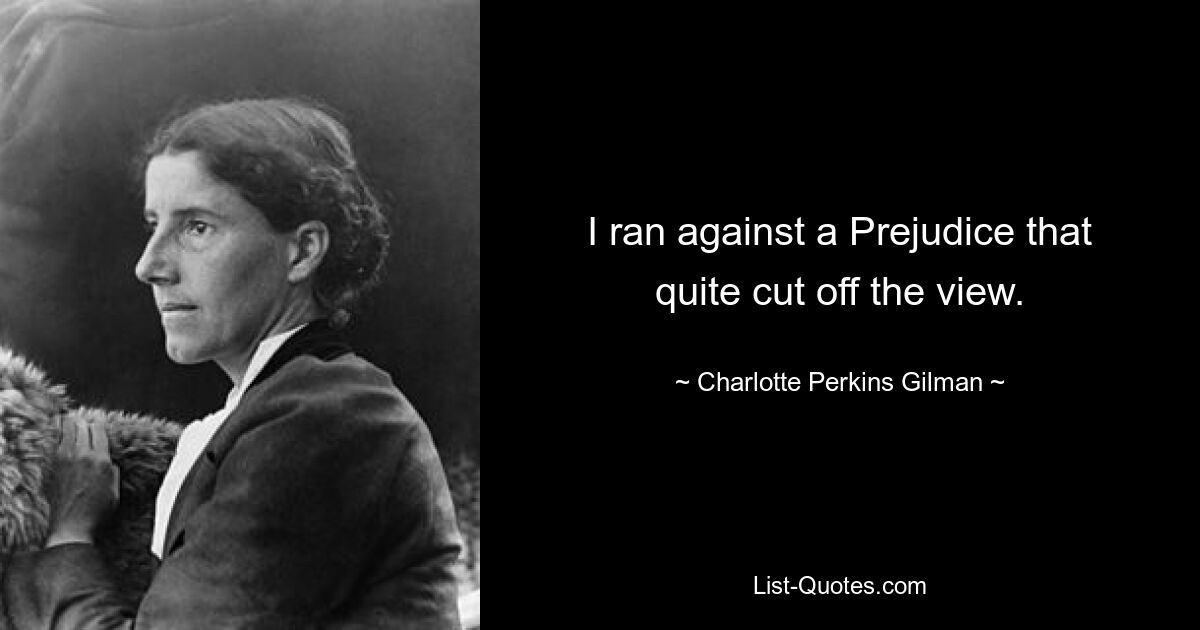 I ran against a Prejudice that quite cut off the view.

~ Charlotte Perkins Gilman ~

List-Quotes.com